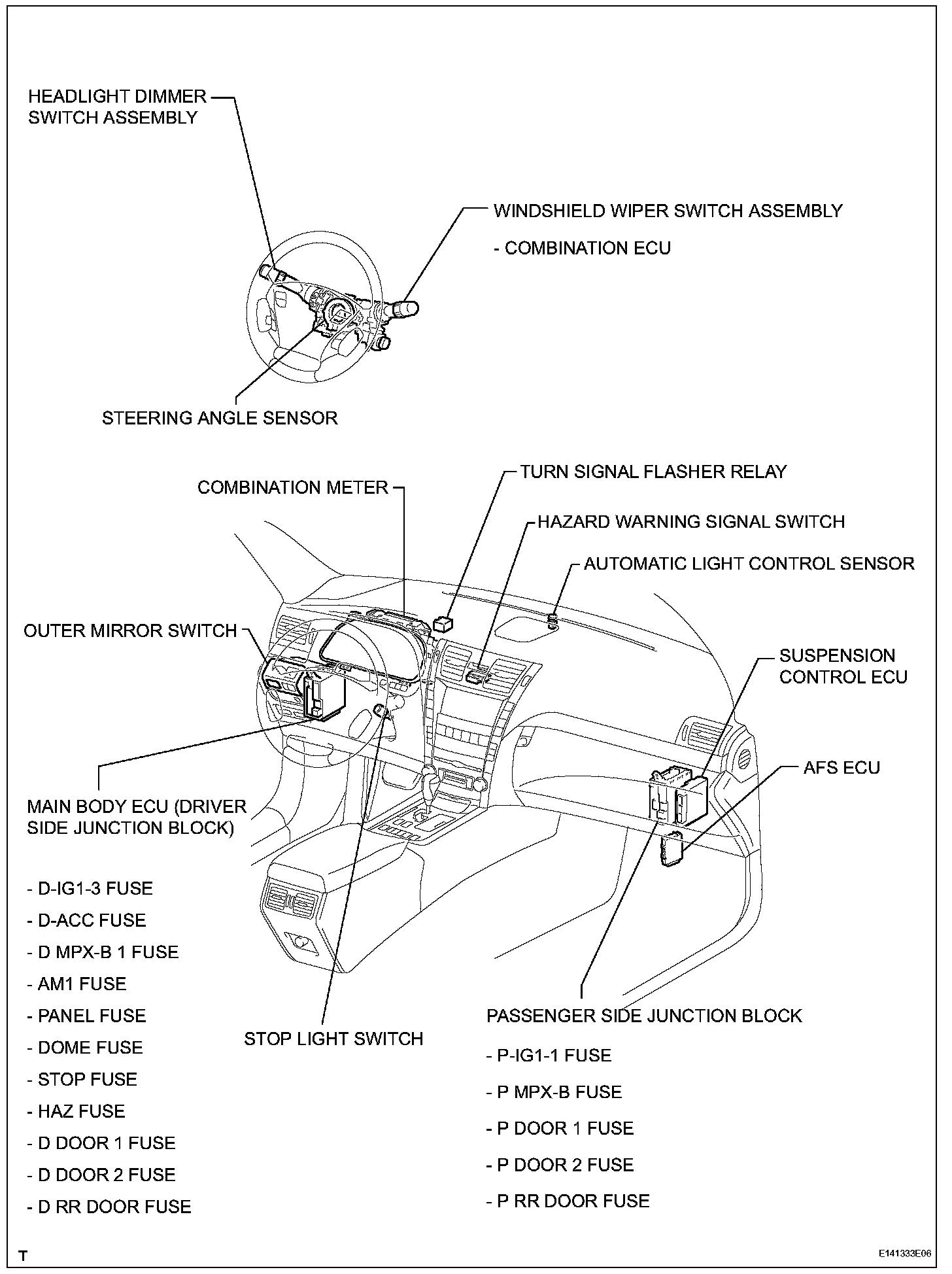 HEADLIGHT DIMMER SWITCH ASSEMBLY

WINDSHIELD WIPER SWITCH ASSEMBLY

- COMBINATION ECU

STEERING ANGLE SENSOR

COMBINATION METER

TURN SIGNAL FLASHER RELAY

HAZARD WARNING SIGNAL SWITCH

AUTOMATIC LIGHT CONTROL SENSOR

OUTER MIRROR SWITCH

SUSPENSION CONTROL ECU

AFS ECU

MAIN BODY ECU (DRIVER SIDE JUNCTION BLOCK)

- D-IG1-3 FUSE

- D-ACC FUSE

- D MPX-B 1 FUSE

- AM1 FUSE

- PANEL FUSE

- DOME FUSE

- STOP FUSE

- HAZ FUSE

- D DOOR 1 FUSE

- D DOOR 2 FUSE

- D RR DOOR FUSE

STOP LIGHT SWITCH

PASSENGER SIDE JUNCTION BLOCK

- P-IG1-1 FUSE

- P MPX-B FUSE

- P DOOR 1 FUSE

- P DOOR 2 FUSE

- P RR DOOR FUSE

T

E141333E06